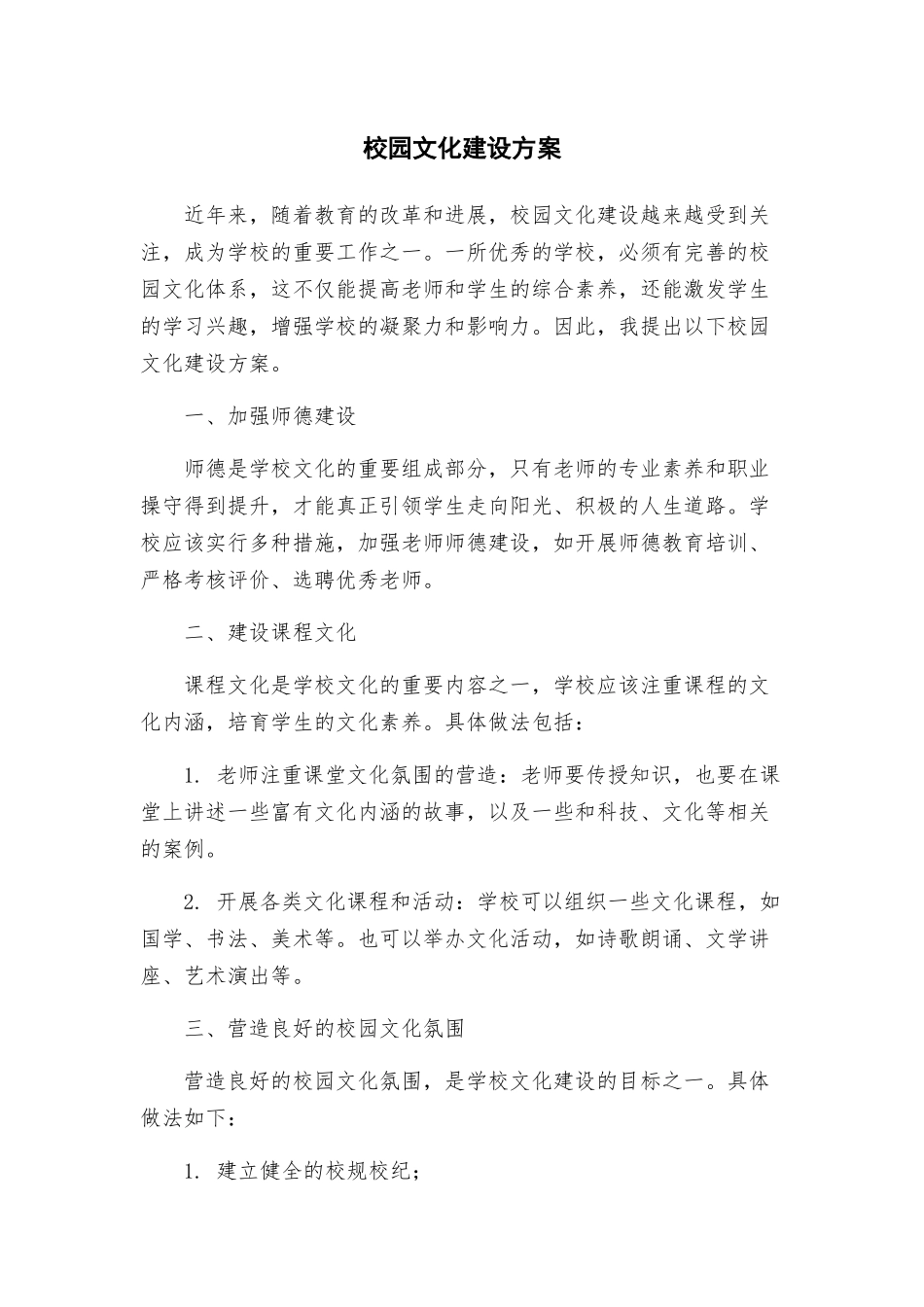 校园文化建设方案

近年来，随着教育的改革和进展，校园文化建设越来越受到关注，成为学校的重要工作之一。一所优秀的学校，必须有完善的校园文化体系，这不仅能提高老师和学生的综合素养，还能激发学生的学习兴趣，增强学校的凝聚力和影响力。因此，我提出以下校园文化建设方案。

一、加强师德建设

师德是学校文化的重要组成部分，只有老师的专业素养和职业操守得到提升，才能真正引领学生走向阳光、积极的人生道路。学校应该实行多种措施，加强老师师德建设，如开展师德教育培训、严格考核评价、选聘优秀老师。

二、建设课程文化

课程文化是学校文化的重要内容之一，学校应该注重课程的文化内涵，培育学生的文化素养。具体做法包括：

1. 老师注重课堂文化氛围的营造：老师要传授知识，也要在课堂上讲述一些富有文化内涵的故事，以及一些和科技、文化等相关的案例。

2. 开展各类文化课程和活动：学校可以组织一些文化课程，如国学、书法、美术等。也可以举办文化活动，如诗歌朗诵、文学讲座、艺术演出等。

三、营造良好的校园文化氛围

营造良好的校园文化氛围，是学校文化建设的目标之一。具体做法如下：

1. 建立健全的校规校纪；